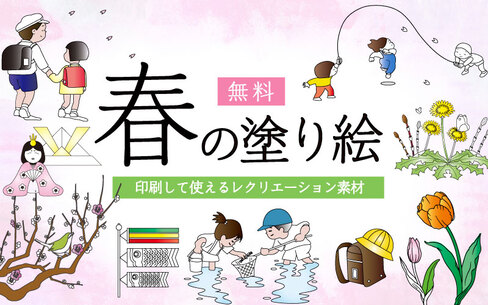 無料

春の塗り絵

印刷して使えるレクリエーション素材